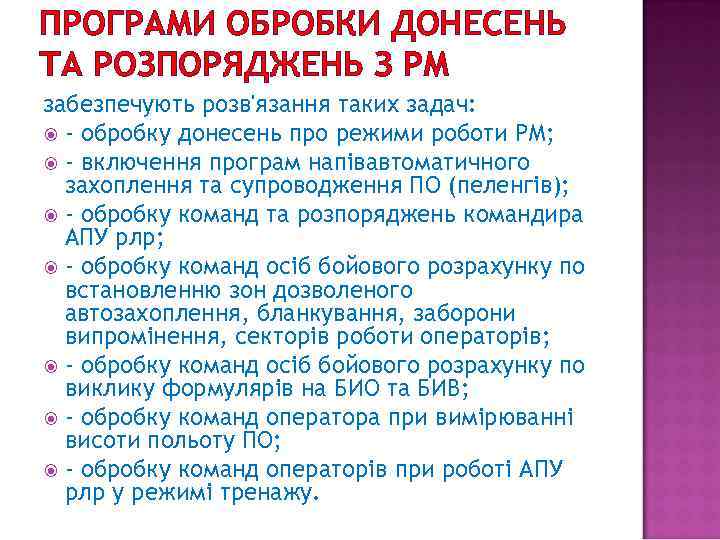 ПРОГРАМИ ОБРОБКИ ДОНЕСЕНЬ ТА РОЗПОРЯДЖЕНЬ З РМ

забезпечують розв'язання таких задач:

- обробку донесень про режими роботи РМ;

- включення програм напівавтоматичного захоплення та супроводження ПО (пеленгів);

- обробку команд та розпоряджень командира АПУ рлр;

- обробку команд осіб бойового розрахунку по встановленню зон дозволеного автозахоплення, бланкування, заборони випромінення, секторів роботи операторів;

- обробку команд осіб бойового розрахунку по виклику формулярів на БИО та БИВ;

- обробку команд оператора при вимірюванні висоти польоту ПО;

- обробку команд операторів при роботі АПУ рлр у режимі тренажу.